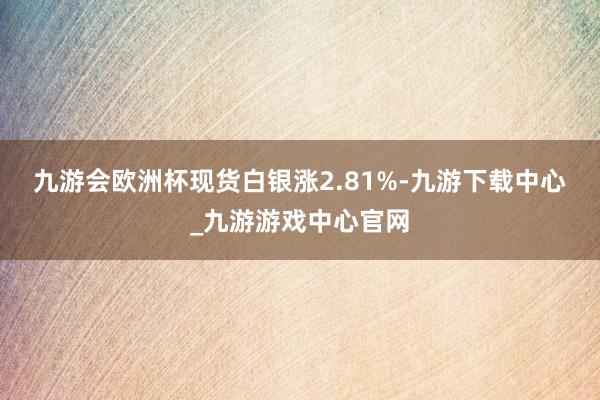 九游会欧洲杯现货白银涨2.81%-九游下载中心_九游游戏中心官网